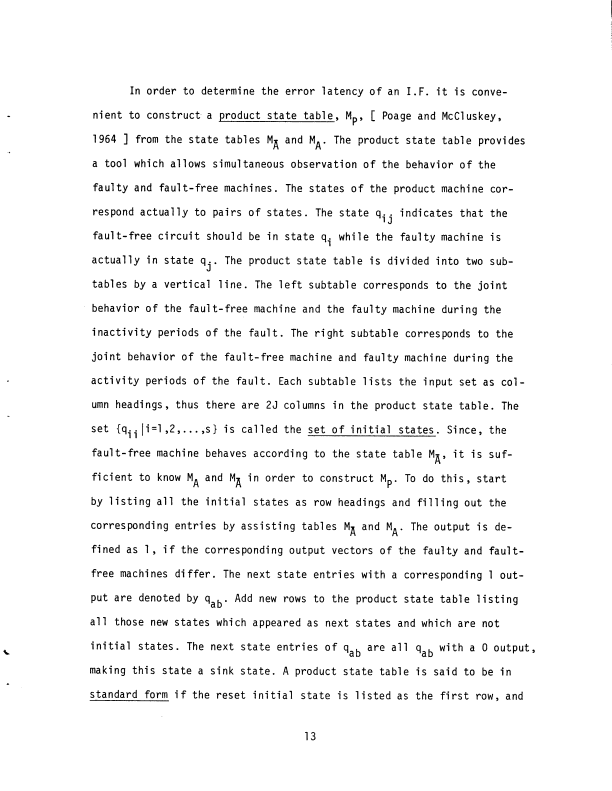 In order to determine the error latency of an I.F. it is convenient to construct a product state table, $M_P$, [ Poage and McCluskey, 1964 ] from the state tables $M_{\bar{A}}$ and $M_A$. The product state table provides a tool which allows simultaneous observation of the behavior of the faulty and fault-free machines. The states of the product machine correspond actually to pairs of states. The state $q_{ij}$ indicates that the fault-free circuit should be in state $q_i$ while the faulty machine is actually in state $q_j$. The product state table is divided into two subtables by a vertical line. The left subtable corresponds to the joint behavior of the fault-free machine and the faulty machine during the inactivity periods of the fault. The right subtable corresponds to the joint behavior of the fault-free machine and faulty machine during the activity periods of the fault. Each subtable lists the input set as column headings, thus there are 2J columns in the product state table. The set $\{q_{ii}|i=1,2,...,s\}$ is called the set of initial states. Since, the fault-free machine behaves according to the state table $M_{\bar{A}}$, it is sufficient to know $M_A$ and $M_{\bar{A}}$ in order to construct $M_P$. To do this, start by listing all the initial states as row headings and filling out the corresponding entries by assisting tables $M_{\bar{A}}$ and $M_A$. The output is defined as 1, if the corresponding output vectors of the faulty and fault-free machines differ. The next state entries with a corresponding 1 output are denoted by $q_{ab}$. Add new rows to the product state table listing all those new states which appeared as next states and which are not initial states. The next state entries of $q_{ab}$ are all $q_{ab}$ with a 0 output, making this state a sink state. A product state table is said to be in standard form if the reset initial state is listed as the first row, and

13